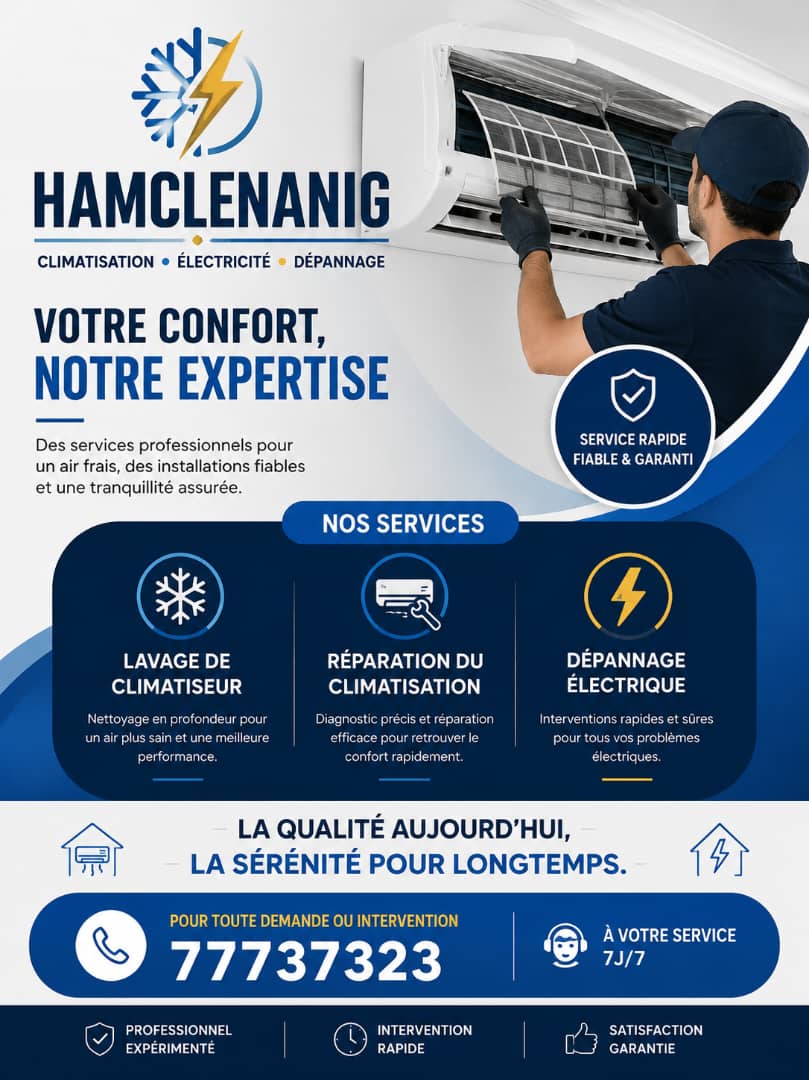 HAMCLENANIG

CLIMATISATION • ÉLECTRICITÉ • DÉPANNAGE

VOTRE CONFORT, NOTRE EXPERTISE

Des services professionnels pour un air frais, des installations fiables et une tranquillité assurée.

SERVICE RAPIDE FIABLE & GARANTI

NOS SERVICES

LAVAGE DE CLIMATISEUR

Nettoyage en profondeur pour un air plus sain et une meilleure performance.

RÉPARATION DU CLIMATISATION

Diagnostic précis et réparation efficace pour retrouver le confort rapidement.

DÉPANNAGE ÉLECTRIQUE

Interventions rapides et sûres pour tous vos problèmes électriques.

LA QUALITÉ AUJOURD'HUI, LA SÉRÉNITÉ POUR LONGTEMPS.

POUR TOUTE DEMANDE OU INTERVENTION

77737323

À VOTRE SERVICE 7J/7

PROFESSIONNEL EXPÉRIMENTÉ

INTERVENTION RAPIDE

SATISFACTION GARANTIE